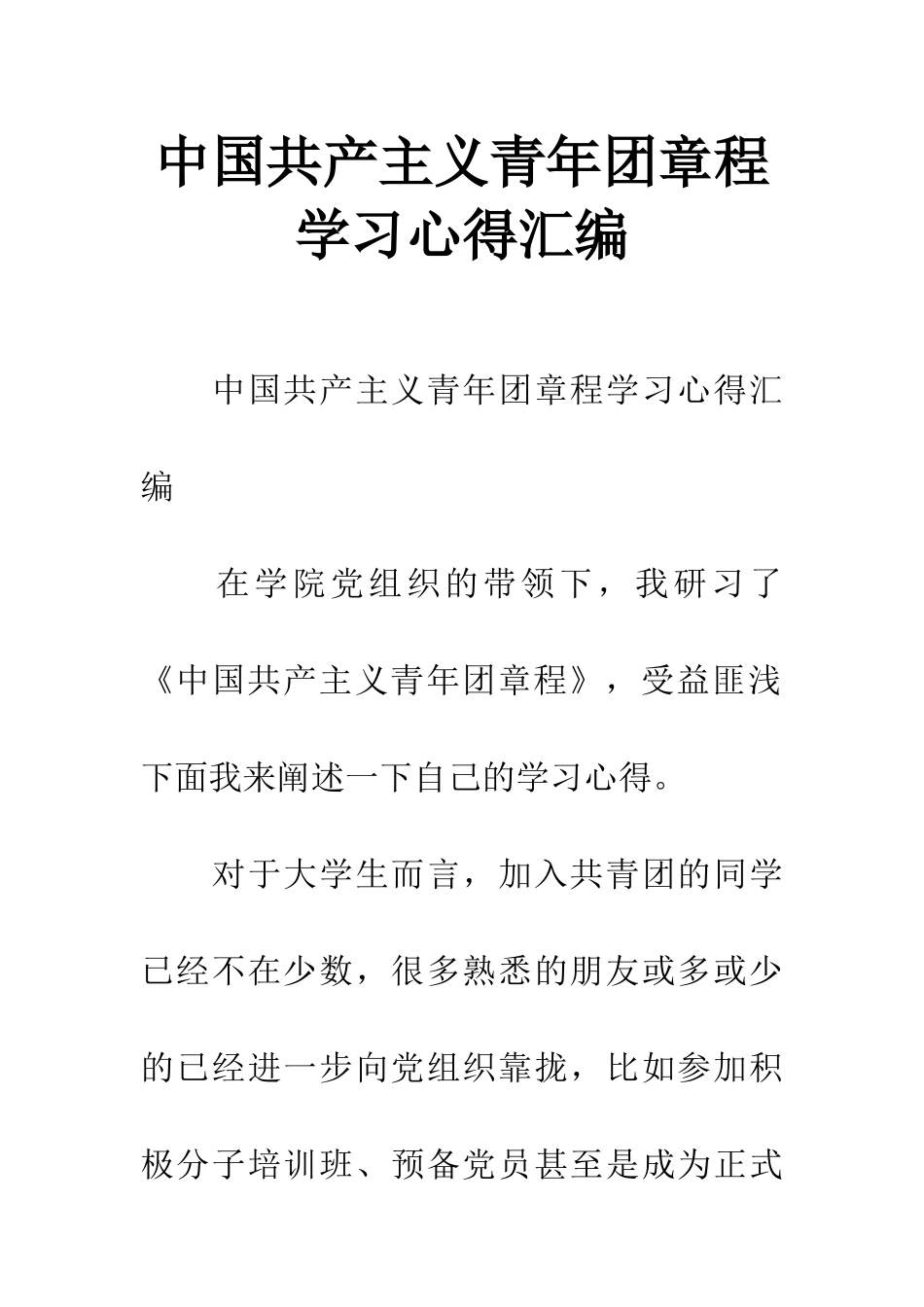 中国共产主义青年团章程学习心得汇编

中国共产主义青年团章程学习心得汇编

在学院党组织的带领下，我研习了《中国共产主义青年团章程》，受益匪浅下面我来阐述一下自己的学习心得。

对于大学生而言，加入共青团的同学已经不在少数，很多熟悉的朋友或多或少的已经进一步向党组织靠拢，比如参加积极分子培训班、预备党员甚至是成为正式